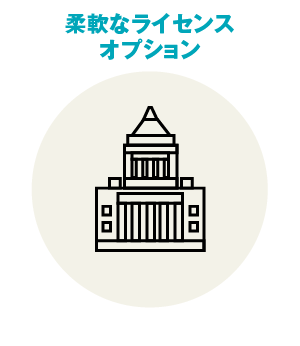 柔軟なライセンス
オプション